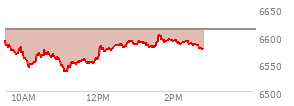 6650
6600
6550
6500
10AM
12PM
2PM